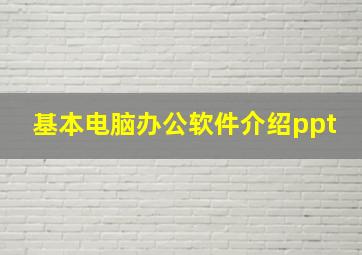 基本电脑办公软件介绍ppt